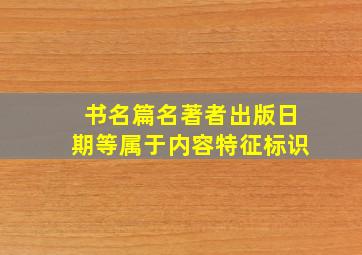 书名篇名著者出版日期等属于内容特征标识